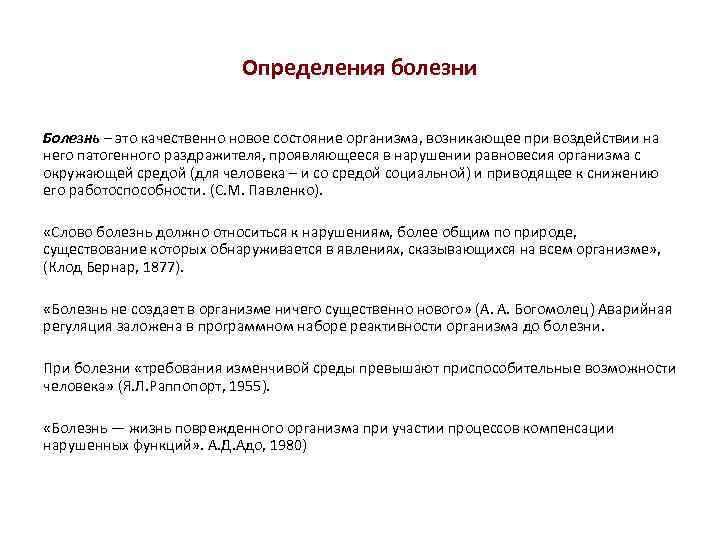 Определения болезни

Болезнь – это качественно новое состояние организма, возникающее при воздействии на него патогенного раздражителя, проявляющееся в нарушении равновесия организма с окружающей средой (для человека – и со средой социальной) и приводящее к снижению его работоспособности. (С.М. Павленко).

«Слово болезнь должно относиться к нарушениям, более общим по природе, существование которых обнаруживается в явлениях, сказывающихся на всем организме», (Клод Бернар, 1877).

«Болезнь не создает в организме ничего существенно нового» (А. А. Богомолец) Аварийная регуляция заложена в программном наборе реактивности организма до болезни.

При болезни «требования изменчивой среды превышают приспособительные возможности человека» (Я.Л.Раппопорт, 1955).

«Болезнь — жизнь поврежденного организма при участии процессов компенсации нарушенных функций». А.Д.Адо, 1980)